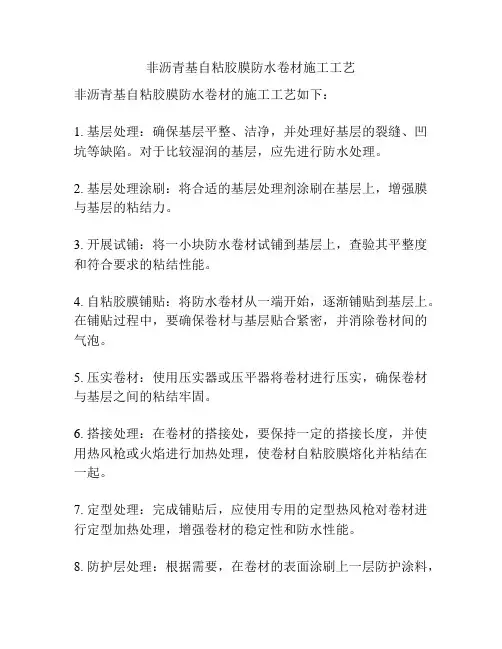 非沥青基自粘胶膜防水卷材施工工艺

非沥青基自粘胶膜防水卷材的施工工艺如下：

1. 基层处理：确保基层平整、洁净，并处理好基层的裂缝、凹坑等缺陷。对于比较湿润的基层，应先进行防水处理。

2. 基层处理涂刷：将合适的基层处理剂涂刷在基层上，增强膜与基层的粘结力。

3. 开展试铺：将一小块防水卷材试铺到基层上，查验其平整度和符合要求的粘结性能。

4. 自粘胶膜铺贴：将防水卷材从一端开始，逐渐铺贴到基层上。在铺贴过程中，要确保卷材与基层贴合紧密，并消除卷材间的气泡。

5. 压实卷材：使用压实器或压平器将卷材进行压实，确保卷材与基层之间的粘结牢固。

6. 搭接处理：在卷材的搭接处，要保持一定的搭接长度，并使用热风枪或火焰进行加热处理，使卷材自粘胶膜熔化并粘结在一起。

7. 定型处理：完成铺贴后，应使用专用的定型热风枪对卷材进行定型加热处理，增强卷材的稳定性和防水性能。

8. 防护层处理：根据需要，在卷材的表面涂刷上一层防护涂料，